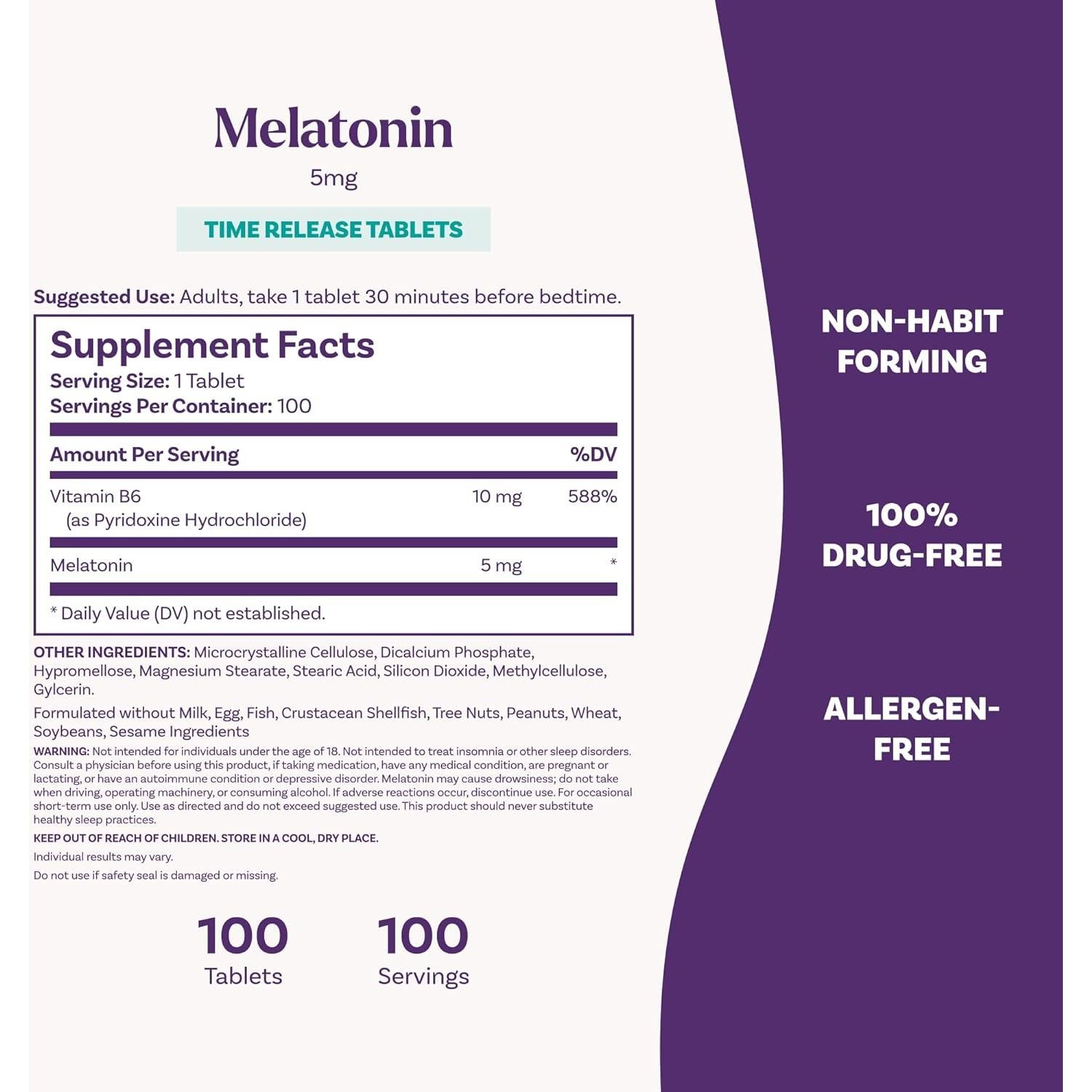 Melatonin

5mg

TIME RELEASE TABLETS

Suggested Use: Adults, take 1 tablet 30 minutes before bedtime.

Supplement Facts

Serving Size: 1 Tablet

Servings Per Container: 100

| Amount Per Serving | | %DV |
|---|---|---|
| Vitamin B6 (as Pyridoxine Hydrochloride) | 10 mg | 588% |
| Melatonin | 5 mg | * |

* Daily Value (DV) not established.

OTHER INGREDIENTS: Microcrystalline Cellulose, Dicalcium Phosphate, Hypromellose, Magnesium Stearate, Stearic Acid, Silicon Dioxide, Methylcellulose, Gylcerin.

Formulated without Milk, Egg, Fish, Crustacean Shellfish, Tree Nuts, Peanuts, Wheat, Soybeans, Sesame Ingredients

WARNING: Not intended for individuals under the age of 18. Not intended to treat insomnia or other sleep disorders. Consult a physician before using this product, if taking medication, have any medical condition, are pregnant or lactating, or have an autoimmune condition or depressive disorder. Melatonin may cause drowsiness; do not take when driving, operating machinery, or consuming alcohol. If adverse reactions occur, discontinue use. For occasional short-term use only. Use as directed and do not exceed suggested use. This product should never substitute healthy sleep practices.

KEEP OUT OF REACH OF CHILDREN. STORE IN A COOL, DRY PLACE.

Individual results may vary.

Do not use if safety seal is damaged or missing.

100
Tablets

100
Servings

NON-HABIT FORMING

100% DRUG-FREE

ALLERGEN-FREE